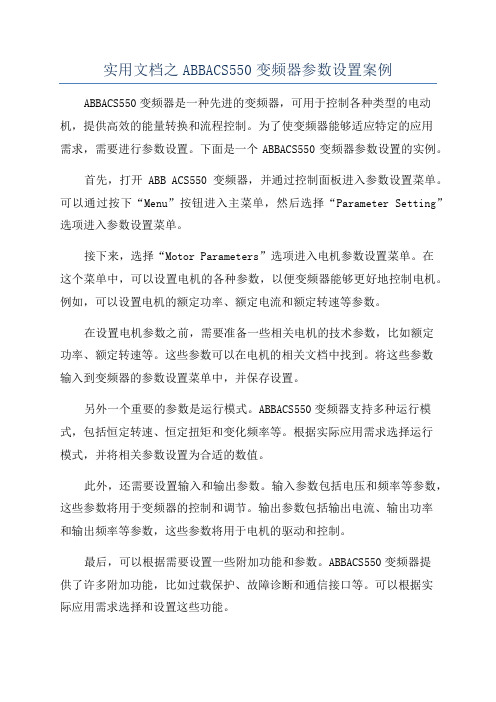 实用文档之 ABBACS550 变频器参数设置案例

ABBACS550 变频器是一种先进的变频器，可用于控制各种类型的电动机，提供高效的能量转换和流程控制。为了使变频器能够适应特定的应用需求，需要进行参数设置。下面是一个 ABBACS550 变频器参数设置的实例。

首先，打开 ABB ACS550 变频器，并通过控制面板进入参数设置菜单。可以通过按下“Menu”按钮进入主菜单，然后选择“Parameter Setting”选项进入参数设置菜单。

接下来，选择“Motor Parameters”选项进入电机参数设置菜单。在这个菜单中，可以设置电机的各种参数，以便变频器能够更好地控制电机。例如，可以设置电机的额定功率、额定电流和额定转速等参数。

在设置电机参数之前，需要准备一些相关电机的技术参数，比如额定功率、额定转速等。这些参数可以在电机的相关文档中找到。将这些参数输入到变频器的参数设置菜单中，并保存设置。

另外一个重要的参数是运行模式。ABBACS550 变频器支持多种运行模式，包括恒定转速、恒定扭矩和变化频率等。根据实际应用需求选择运行模式，并将相关参数设置为合适的数值。

此外，还需要设置输入和输出参数。输入参数包括电压和频率等参数，这些参数将用于变频器的控制和调节。输出参数包括输出电流、输出功率和输出频率等参数，这些参数将用于电机的驱动和控制。

最后，可以根据需要设置一些附加功能和参数。ABBACS550 变频器提供了许多附加功能，比如过载保护、故障诊断和通信接口等。可以根据实际应用需求选择和设置这些功能。